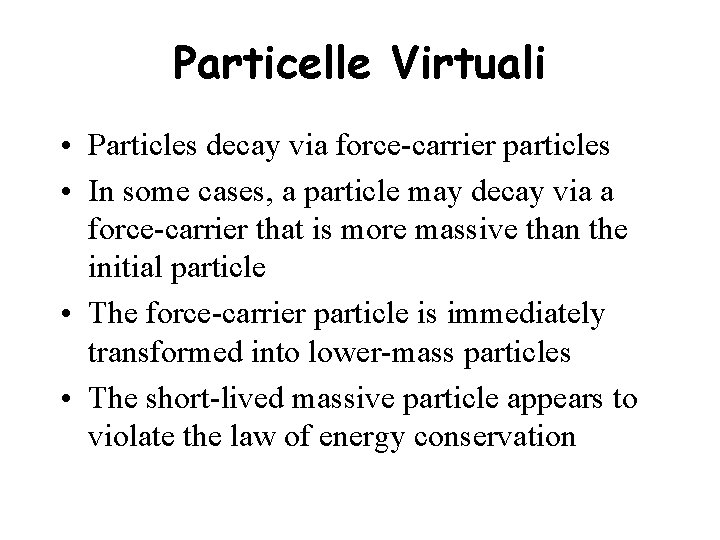 Particelle Virtuali

• Particles decay via force-carrier particles
• In some cases, a particle may decay via a force-carrier that is more massive than the initial particle
• The force-carrier particle is immediately transformed into lower-mass particles
• The short-lived massive particle appears to violate the law of energy conservation